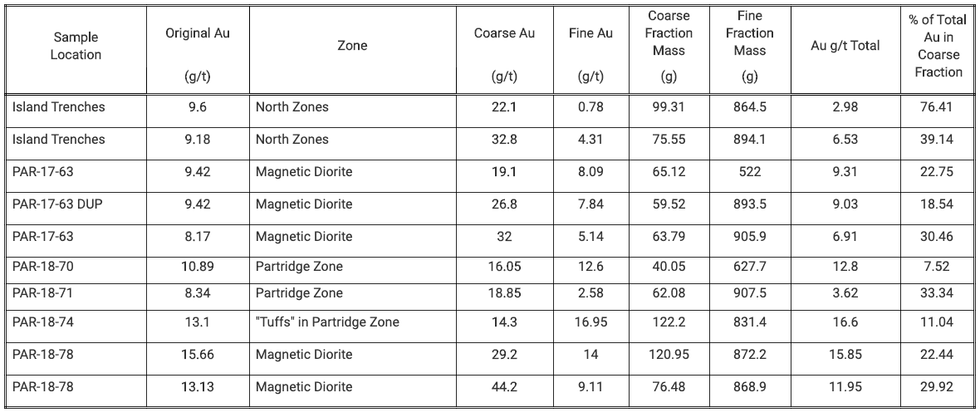 | Sample Location | Original Au (g/t) | Zone | Coarse Au (g/t) | Fine Au (g/t) | Coarse Fraction Mass (g) | Fine Fraction Mass (g) | Au g/t Total | % of Total Au in Coarse Fraction |
|---|---|---|---|---|---|---|---|---|
| Island Trenches | 9.6 | North Zones | 22.1 | 0.78 | 99.31 | 864.5 | 2.98 | 76.41 |
| Island Trenches | 9.18 | North Zones | 32.8 | 4.31 | 75.55 | 894.1 | 6.53 | 39.14 |
| PAR-17-63 | 9.42 | Magnetic Diorite | 19.1 | 8.09 | 65.12 | 522 | 9.31 | 22.75 |
| PAR-17-63 DUP | 9.42 | Magnetic Diorite | 26.8 | 7.84 | 59.52 | 893.5 | 9.03 | 18.54 |
| PAR-17-63 | 8.17 | Magnetic Diorite | 32 | 5.14 | 63.79 | 905.9 | 6.91 | 30.46 |
| PAR-18-70 | 10.89 | Partridge Zone | 16.05 | 12.6 | 40.05 | 627.7 | 12.8 | 7.52 |
| PAR-18-71 | 8.34 | Partridge Zone | 18.85 | 2.58 | 62.08 | 907.5 | 3.62 | 33.34 |
| PAR-18-74 | 13.1 | "Tuffs" in Partridge Zone | 14.3 | 16.95 | 122.2 | 831.4 | 16.6 | 11.04 |
| PAR-18-78 | 15.66 | Magnetic Diorite | 29.2 | 14 | 120.95 | 872.2 | 15.85 | 22.44 |
| PAR-18-78 | 13.13 | Magnetic Diorite | 44.2 | 9.11 | 76.48 | 868.9 | 11.95 | 29.92 |